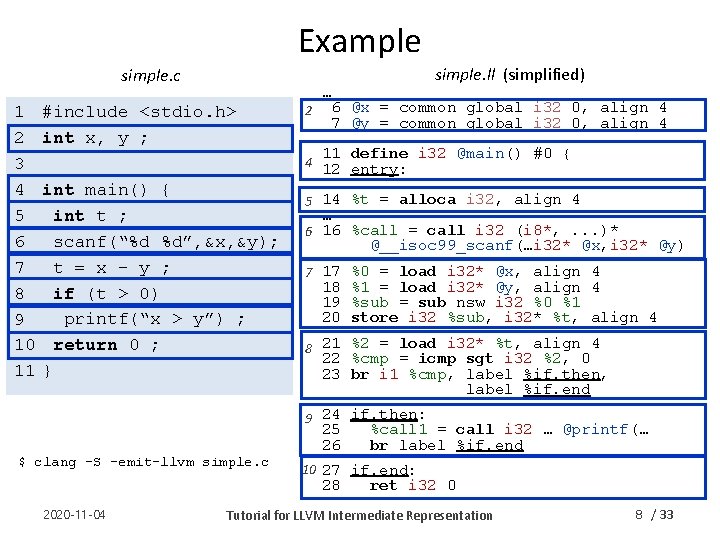 Example

simple.c

1 #include <stdio.h>
2 int x, y ;
3
4 int main() {
5 int t ;
6 scanf("%d %d",&x,&y);
7 t = x - y ;
8 if (t > 0)
9 printf("x > y") ;
10 return 0 ;
11 }

$ clang -S -emit-llvm simple.c

simple.ll (simplified)

…
2 6 @x = common global i32 0, align 4
7 @y = common global i32 0, align 4

4 11 define i32 @main() #0 {
12 entry:

5 14 %t = alloca i32, align 4
…
6 16 %call = call i32 (i8*, ...)* @__isoc99_scanf(…i32* @x,i32* @y)

7 17 %0 = load i32* @x, align 4
18 %1 = load i32* @y, align 4
19 %sub = sub nsw i32 %0 %1
20 store i32 %sub, i32* %t, align 4

8 21 %2 = load i32* %t, align 4
22 %cmp = icmp sgt i32 %2, 0
23 br i1 %cmp, label %if.then, label %if.end

9 24 if.then:
25 %call1 = call i32 … @printf(…
26 br label %if.end

10 27 if.end:
28 ret i32 0

2020-11-04 Tutorial for LLVM Intermediate Representation 8 / 33